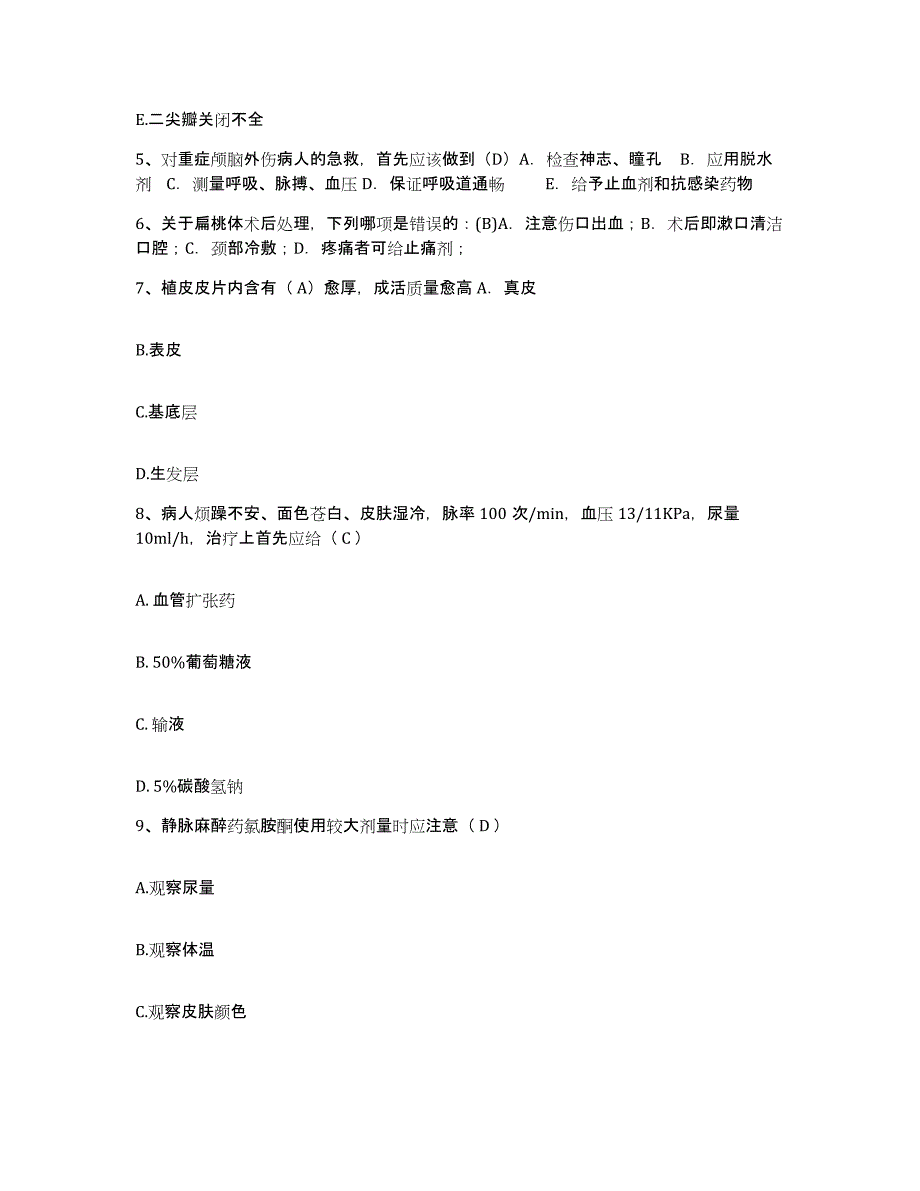 E.二尖瓣关闭不全

5、对重症颅脑外伤病人的急救，首先应该做到（D）A. 检查神志、瞳孔 B. 应用脱水剂 C. 测量呼吸、脉搏、血压 D. 保证呼吸道通畅 E. 给予止血剂和抗感染药物

6、关于扁桃体术后处理，下列哪项是错误的：(B)A. 注意伤口出血；B. 术后即漱口清洁口腔；C. 颈部冷敷；D. 疼痛者可给止痛剂；

7、植皮皮片内含有（A）愈厚，成活质量愈高 A. 真皮

B.表皮

C.基底层

D.生发层

8、病人烦躁不安、面色苍白、皮肤湿冷，脉率 100 次/min，血压 13/11KPa，尿量 10ml/h，治疗上首先应给（C）

A. 血管扩张药

B. 50%葡萄糖液

C. 输液

D. 5%碳酸氢钠

9、静脉麻醉药氯胺酮使用较大剂量时应注意（D）

A.观察尿量

B.观察体温

C.观察皮肤颜色